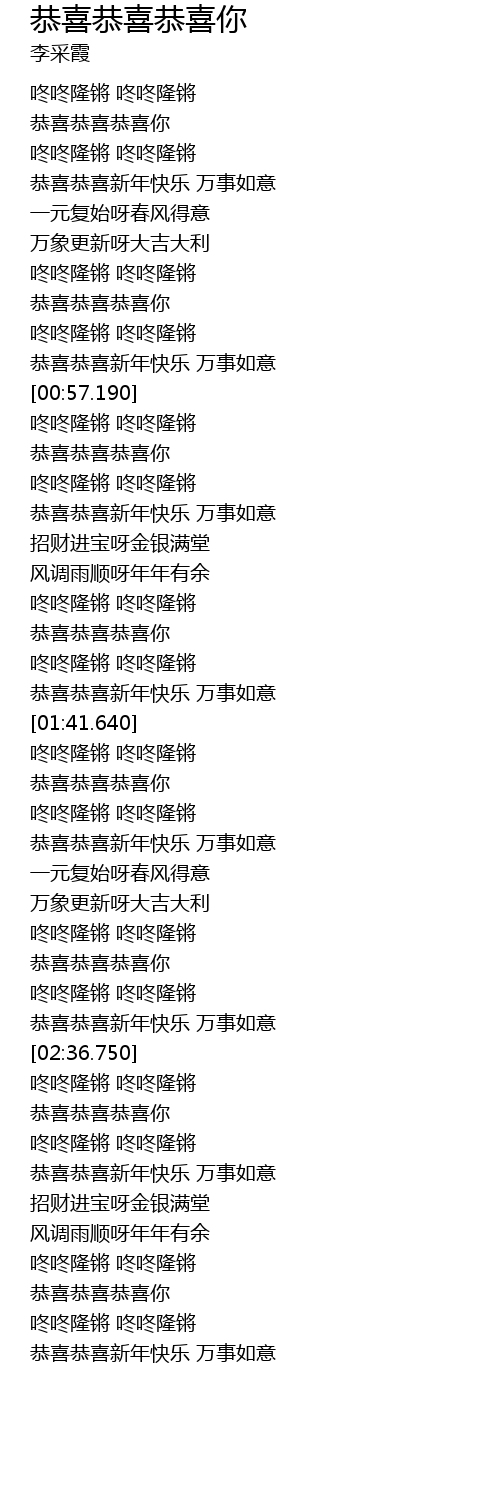 恭喜恭喜恭喜你
李采霞

咚咚隆锵 咚咚隆锵
恭喜恭喜恭喜你
咚咚隆锵 咚咚隆锵
恭喜恭喜新年快乐 万事如意
一元复始呀春风得意
万象更新呀大吉大利
咚咚隆锵 咚咚隆锵
恭喜恭喜恭喜你
咚咚隆锵 咚咚隆锵
恭喜恭喜新年快乐 万事如意
[00:57.190]
咚咚隆锵 咚咚隆锵
恭喜恭喜恭喜你
咚咚隆锵 咚咚隆锵
恭喜恭喜新年快乐 万事如意
招财进宝呀金银满堂
风调雨顺呀年年有余
咚咚隆锵 咚咚隆锵
恭喜恭喜恭喜你
咚咚隆锵 咚咚隆锵
恭喜恭喜新年快乐 万事如意
[01:41.640]
咚咚隆锵 咚咚隆锵
恭喜恭喜恭喜你
咚咚隆锵 咚咚隆锵
恭喜恭喜新年快乐 万事如意
一元复始呀春风得意
万象更新呀大吉大利
咚咚隆锵 咚咚隆锵
恭喜恭喜恭喜你
咚咚隆锵 咚咚隆锵
恭喜恭喜新年快乐 万事如意
[02:36.750]
咚咚隆锵 咚咚隆锵
恭喜恭喜恭喜你
咚咚隆锵 咚咚隆锵
恭喜恭喜新年快乐 万事如意
招财进宝呀金银满堂
风调雨顺呀年年有余
咚咚隆锵 咚咚隆锵
恭喜恭喜恭喜你
咚咚隆锵 咚咚隆锵
恭喜恭喜新年快乐 万事如意